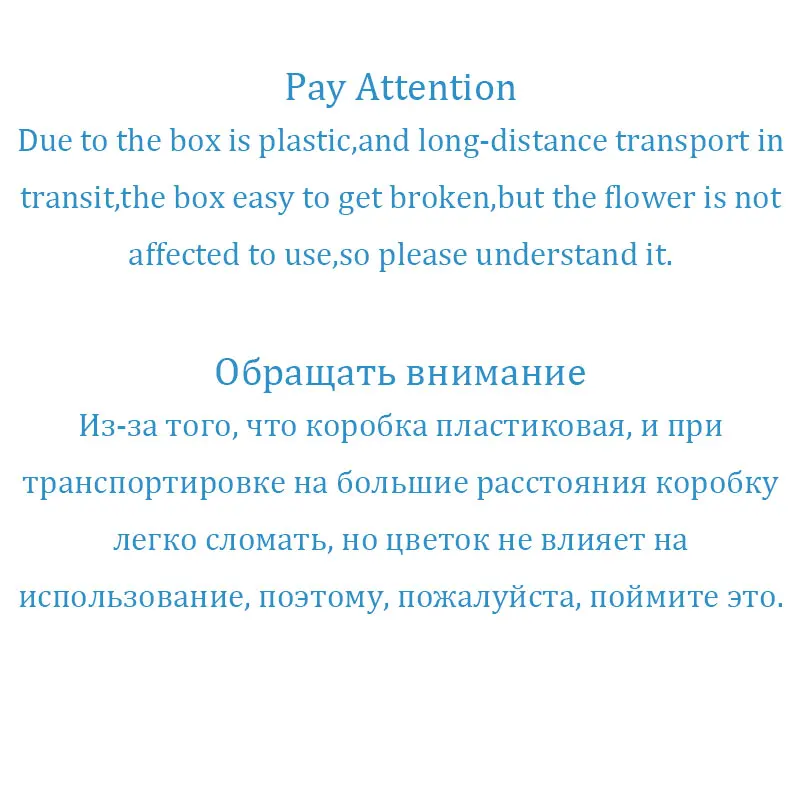 Pay Attention

Due to the box is plastic,and long-distance transport in transit,the box easy to get broken,but the flower is not affected to use,so please understand it.

Обращать внимание

Из-за того, что коробка пластиковая, и при транспортировке на большие расстояния коробку легко сломать, но цветок не влияет на использование, поэтому, пожалуйста, поймите это.